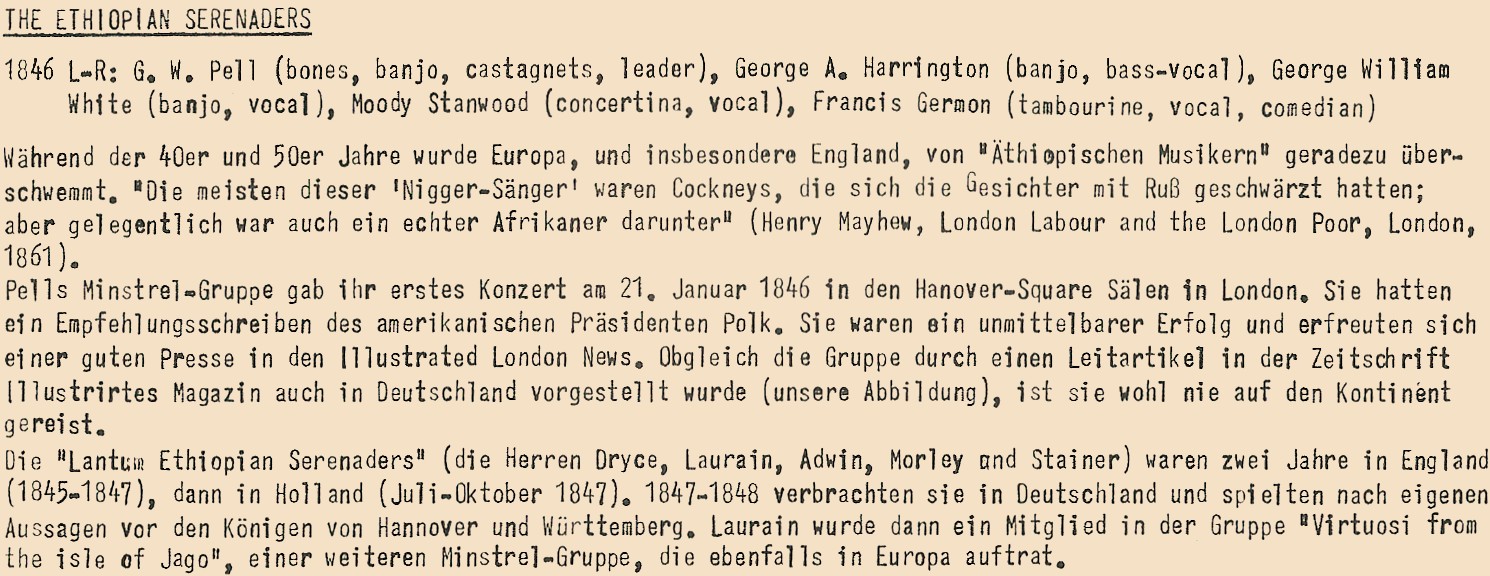 THE ETHIOPIAN SERENADERS

1846 L-R: G. W. Pell (bones, banjo, castagnets, leader), George A. Harrington (banjo, bass-vocal), George William White (banjo, vocal), Moody Stanwood (concertina, vocal), Francis Germon (tambourine, vocal, comedian)

Während der 40er und 50er Jahre wurde Europa, und insbesondere England, von "Äthiopischen Musikern" geradezu überschwemmt. "Die meisten dieser 'Nigger-Sänger' waren Cockneys, die sich die Gesichter mit Ruß geschwärzt hatten; aber gelegentlich war auch ein echter Afrikaner darunter" (Henry Mayhew, London Labour and the London Poor, London, 1861).
Pells Minstrel-Gruppe gab ihr erstes Konzert am 21. Januar 1846 in den Hanover-Square Sälen in London. Sie hatten ein Empfehlungsschreiben des amerikanischen Präsidenten Polk. Sie waren ein unmittelbarer Erfolg und erfreuten sich einer guten Presse in den Illustrated London News. Obgleich die Gruppe durch einen Leitartikel in der Zeitschrift Illustrirtes Magazin auch in Deutschland vorgestellt wurde (unsere Abbildung), ist sie wohl nie auf den Kontinent gereist.
Die "Lantum Ethiopian Serenaders" (die Herren Dryce, Laurain, Adwin, Morley and Stainer) waren zwei Jahre in England (1845-1847), dann in Holland (Juli-Oktober 1847). 1847-1848 verbrachten sie in Deutschland und spielten nach eigenen Aussagen vor den Königen von Hannover und Württemberg. Laurain wurde dann ein Mitglied in der Gruppe "Virtuosi from the isle of Jago", einer weiteren Minstrel-Gruppe, die ebenfalls in Europa auftrat.